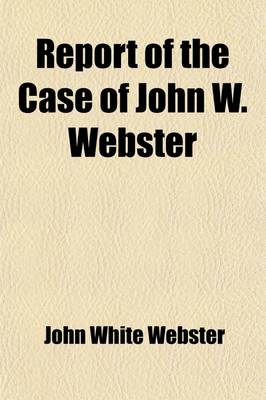 Report of the Case of John W. Webster

John White Webster